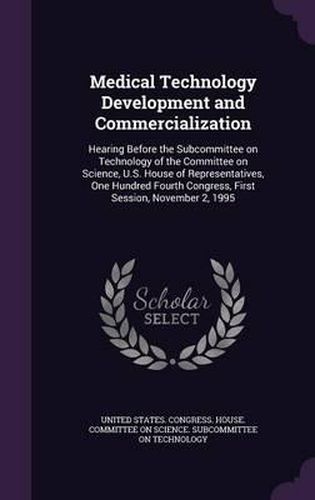 Medical Technology Development and Commercialization

Hearing Before the Subcommittee on Technology of the Committee on Science, U.S. House of Representatives, One Hundred Fourth Congress, First Session, November 2, 1995

Scholar SELECT

UNITED STATES. CONGRESS. HOUSE. COMMITTEE ON SCIENCE. SUBCOMMITTEE ON TECHNOLOGY